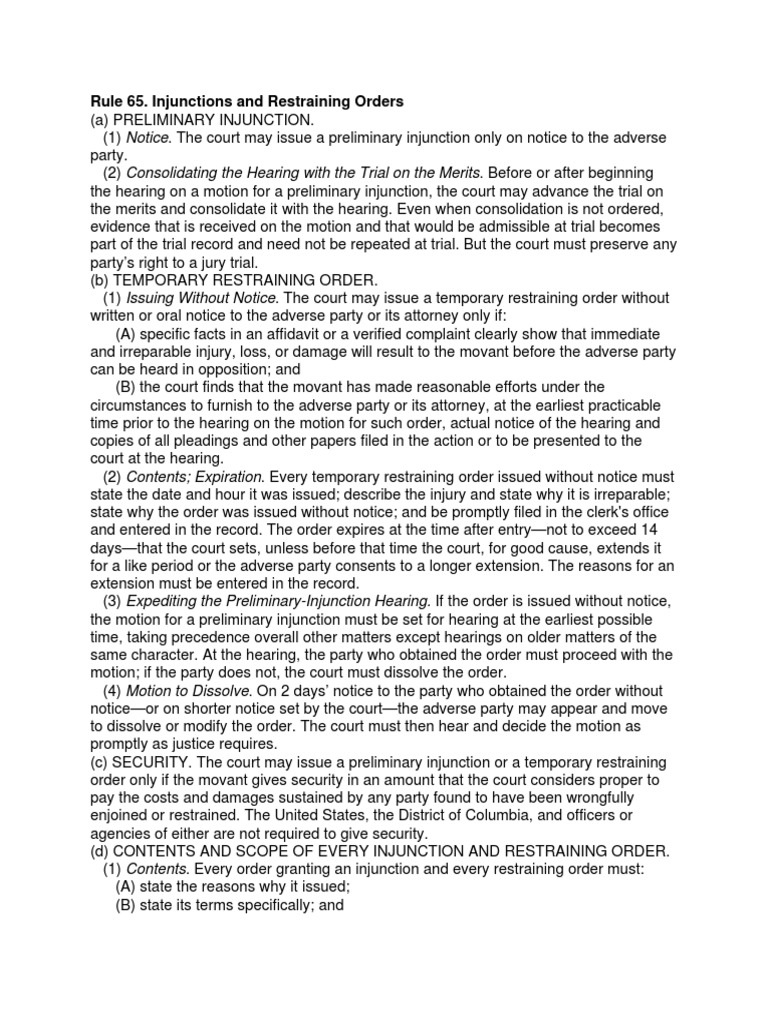 Rule 65. Injunctions and Restraining Orders
(a) PRELIMINARY INJUNCTION.
(1) Notice. The court may issue a preliminary injunction only on notice to the adverse party.
(2) Consolidating the Hearing with the Trial on the Merits. Before or after beginning the hearing on a motion for a preliminary injunction, the court may advance the trial on the merits and consolidate it with the hearing. Even when consolidation is not ordered, evidence that is received on the motion and that would be admissible at trial becomes part of the trial record and need not be repeated at trial. But the court must preserve any party's right to a jury trial.
(b) TEMPORARY RESTRAINING ORDER.
(1) Issuing Without Notice. The court may issue a temporary restraining order without written or oral notice to the adverse party or its attorney only if:
(A) specific facts in an affidavit or a verified complaint clearly show that immediate and irreparable injury, loss, or damage will result to the movant before the adverse party can be heard in opposition; and
(B) the court finds that the movant has made reasonable efforts under the circumstances to furnish to the adverse party or its attorney, at the earliest practicable time prior to the hearing on the motion for such order, actual notice of the hearing and copies of all pleadings and other papers filed in the action or to be presented to the court at the hearing.
(2) Contents; Expiration. Every temporary restraining order issued without notice must state the date and hour it was issued; describe the injury and state why it is irreparable; state why the order was issued without notice; and be promptly filed in the clerk's office and entered in the record. The order expires at the time after entry—not to exceed 14 days—that the court sets, unless before that time the court, for good cause, extends it for a like period or the adverse party consents to a longer extension. The reasons for an extension must be entered in the record.
(3) Expediting the Preliminary-Injunction Hearing. If the order is issued without notice, the motion for a preliminary injunction must be set for hearing at the earliest possible time, taking precedence overall other matters except hearings on older matters of the same character. At the hearing, the party who obtained the order must proceed with the motion; if the party does not, the court must dissolve the order.
(4) Motion to Dissolve. On 2 days' notice to the party who obtained the order without notice—or on shorter notice set by the court—the adverse party may appear and move to dissolve or modify the order. The court must then hear and decide the motion as promptly as justice requires.
(c) SECURITY. The court may issue a preliminary injunction or a temporary restraining order only if the movant gives security in an amount that the court considers proper to pay the costs and damages sustained by any party found to have been wrongfully enjoined or restrained. The United States, the District of Columbia, and officers or agencies of either are not required to give security.
(d) CONTENTS AND SCOPE OF EVERY INJUNCTION AND RESTRAINING ORDER.
(1) Contents. Every order granting an injunction and every restraining order must:
(A) state the reasons why it issued;
(B) state its terms specifically; and